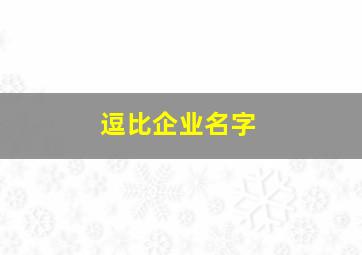 逗比企业名字